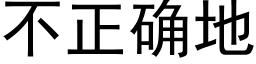 不正确地